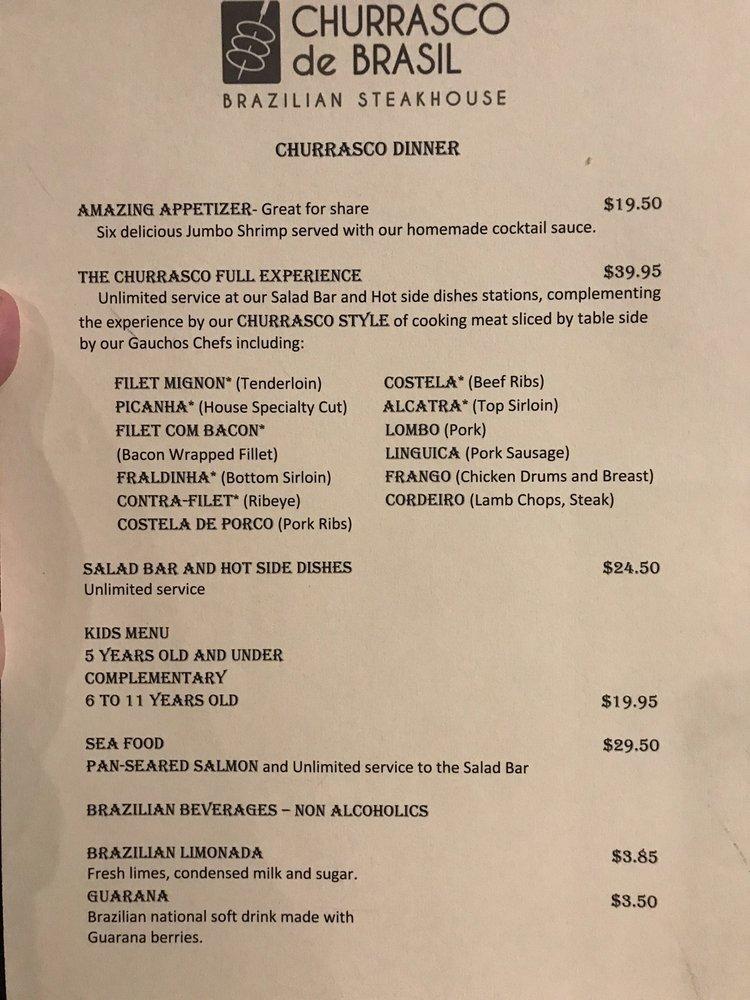 CHURRASCO de BRASIL
BRAZILIAN STEAKHOUSE

CHURRASCO DINNER

AMAZING APPETIZER- Great for share $19.50
Six delicious Jumbo Shrimp served with our homemade cocktail sauce.

THE CHURRASCO FULL EXPERIENCE $39.95
Unlimited service at our Salad Bar and Hot side dishes stations, complementing the experience by our CHURRASCO STYLE of cooking meat sliced by table side by our Gauchos Chefs including:

FILET MIGNON* (Tenderloin)
PICANHA* (House Specialty Cut)
FILET COM BACON* (Bacon Wrapped Fillet)
FRALDINHA* (Bottom Sirloin)
CONTRA-FILET* (Ribeye)
COSTELA DE PORCO (Pork Ribs)

COSTELA* (Beef Ribs)
ALCATRA* (Top Sirloin)
LOMBO (Pork)
LINGUICA (Pork Sausage)
FRANGO (Chicken Drums and Breast)
CORDEIRO (Lamb Chops, Steak)

SALAD BAR AND HOT SIDE DISHES $24.50
Unlimited service

KIDS MENU
5 YEARS OLD AND UNDER
COMPLEMENTARY
6 TO 11 YEARS OLD $19.95

SEA FOOD $29.50
PAN-SEARED SALMON and Unlimited service to the Salad Bar

BRAZILIAN BEVERAGES – NON ALCOHOLICS

BRAZILIAN LIMONADA $3.85
Fresh limes, condensed milk and sugar.
GUARANA $3.50
Brazilian national soft drink made with Guarana berries.